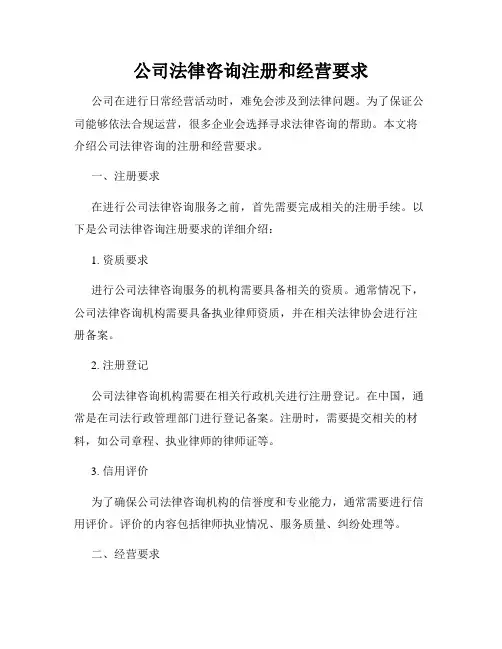 公司法律咨询注册和经营要求

公司在进行日常经营活动时，难免会涉及到法律问题。为了保证公司能够依法合规运营，很多企业会选择寻求法律咨询的帮助。本文将介绍公司法律咨询的注册和经营要求。

一、注册要求

在进行公司法律咨询服务之前，首先需要完成相关的注册手续。以下是公司法律咨询注册要求的详细介绍：

1. 资质要求

进行公司法律咨询服务的机构需要具备相关的资质。通常情况下，公司法律咨询机构需要具备执业律师资质，并在相关法律协会进行注册备案。

2. 注册登记

公司法律咨询机构需要在相关行政机关进行注册登记。在中国，通常是在司法行政管理部门进行登记备案。注册时，需要提交相关的材料，如公司章程、执业律师的律师证等。

3. 信用评价

为了确保公司法律咨询机构的信誉度和专业能力，通常需要进行信用评价。评价的内容包括律师执业情况、服务质量、纠纷处理等。

二、经营要求